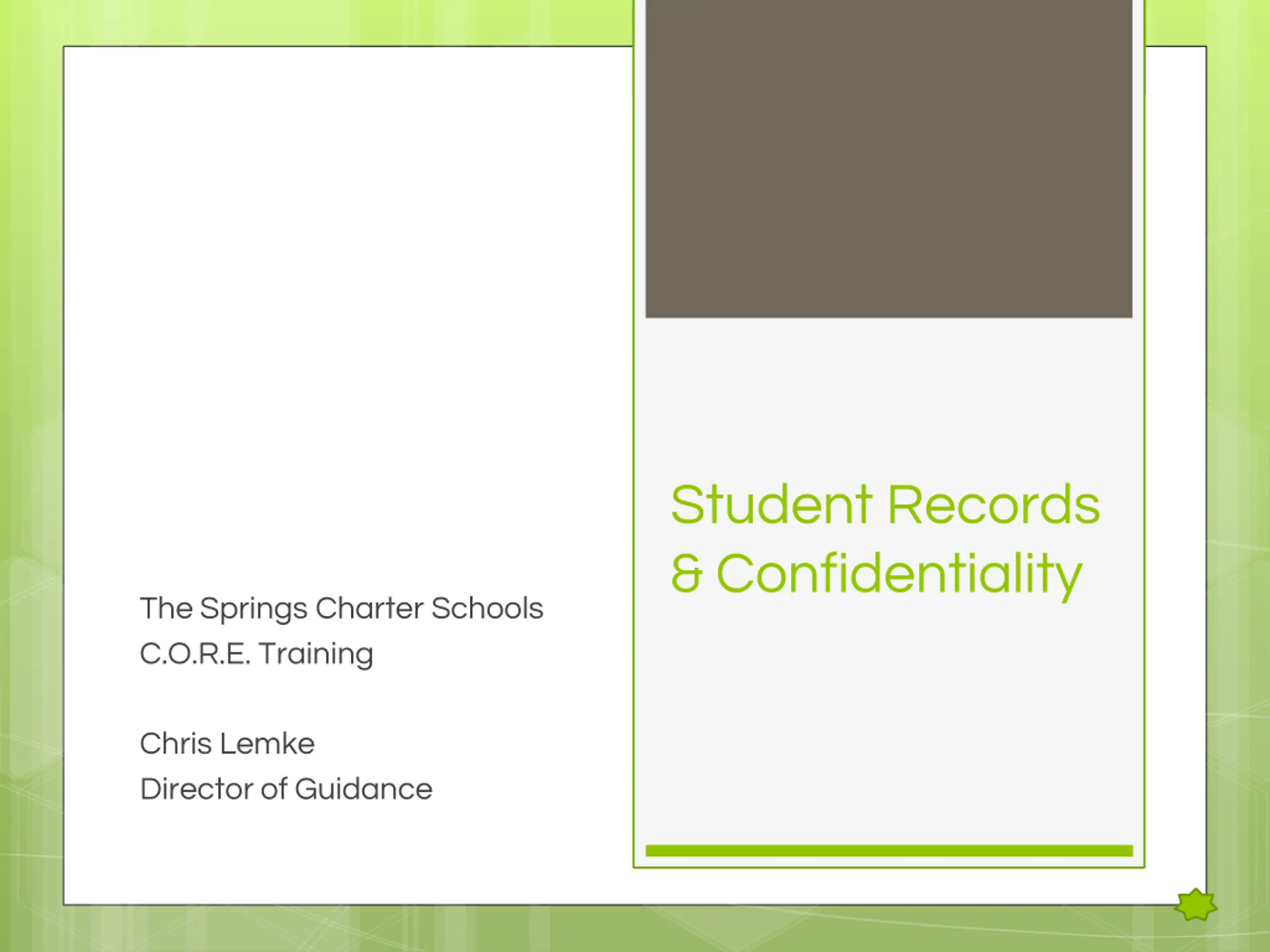 Student Records & Confidentiality

The Springs Charter Schools
C.O.R.E. Training

Chris Lemke
Director of Guidance